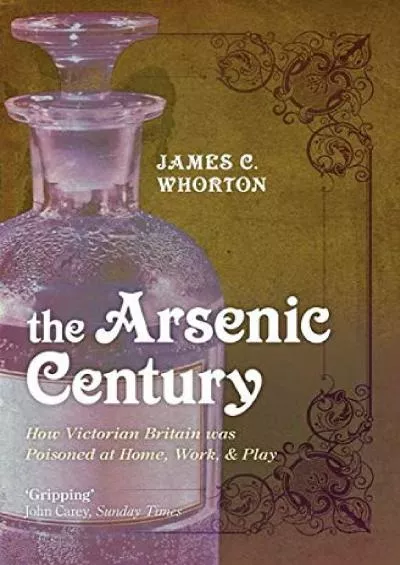 JAMES C. WHORTON

the Arsenic Century

How Victorian Britain was Poisoned at Home, Work, & Play

'Gripping'
John Carey, Sunday Times